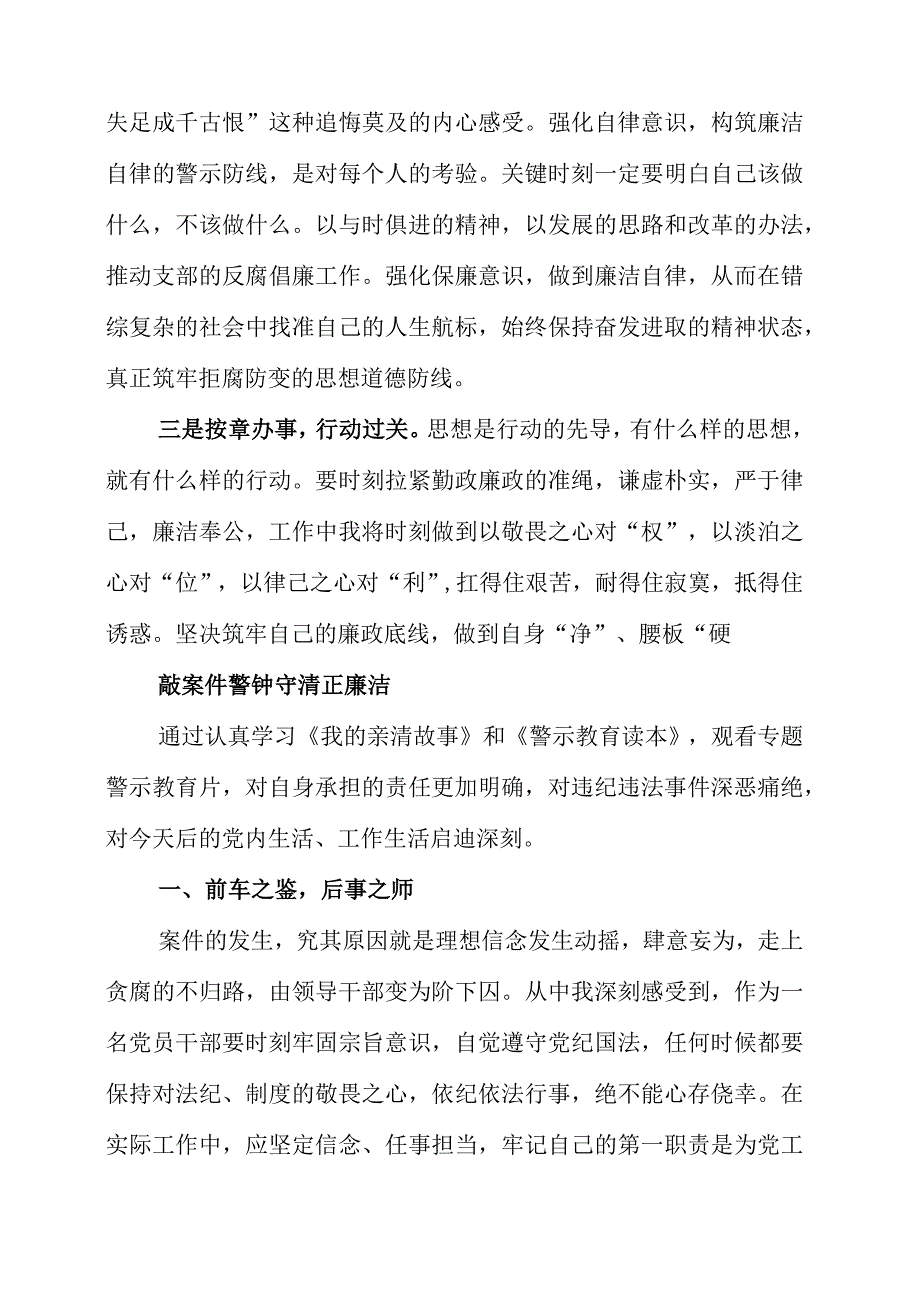 失足成千古恨”这种追悔莫及的内心感受。强化自律意识，构筑廉洁自律的警示防线，是对每个人的考验。关键时刻一定要明白自己该做什么，不该做什么。以与时俱进的精神，以发展的思路和改革的办法，推动支部的反腐倡廉工作。强化保廉意识，做到廉洁自律，从而在错综复杂的社会中找准自己的人生航标，始终保持奋发进取的精神状态，真正筑牢拒腐防变的思想道德防线。

三是按章办事，行动过关。思想是行动的先导，有什么样的思想，就有什么样的行动。要时刻拉紧勤政廉政的准绳，谦虚朴实，严于律己，廉洁奉公，工作中我将时刻做到以敬畏之心对“权”，以淡泊之心对“位”，以律己之心对“利”，扛得住艰苦，耐得住寂寞，抵得住诱惑。坚决筑牢自己的廉政底线，做到自身“净”、腰板“硬

敲案件警钟守清正廉洁

通过认真学习《我的亲清故事》和《警示教育读本》，观看专题警示教育片，对自身承担的责任更加明确，对违纪违法事件深恶痛绝，对今天后的党内生活、工作生活启迪深刻。

一、前车之鉴，后事之师

案件的发生，究其原因就是理想信念发生动摇，肆意妄为，走上贪腐的不归路，由领导干部变为阶下囚。从中我深刻感受到，作为一名党员干部要时刻牢固宗旨意识，自觉遵守党纪国法，任何时候都要保持对法纪、制度的敬畏之心，依纪依法行事，绝不能心存侥幸。在实际工作中，应坚定信念、任事担当，牢记自己的第一职责是为党工